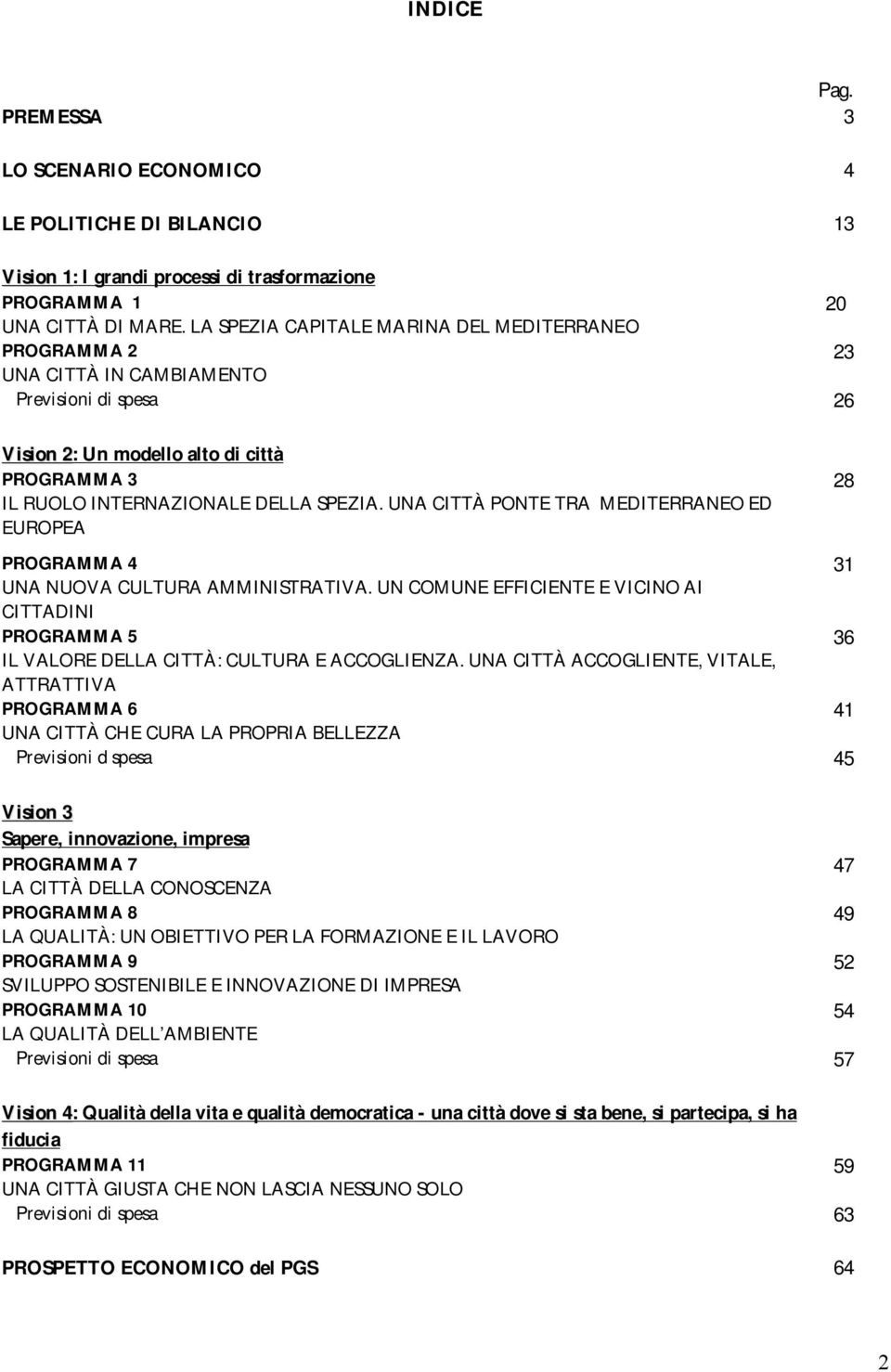 INDICE

Pag.

PREMESSA 3

LO SCENARIO ECONOMICO 4

LE POLITICHE DI BILANCIO 13

Vision 1: I grandi processi di trasformazione
PROGRAMMA 1 20
UNA CITTÀ DI MARE. LA SPEZIA CAPITALE MARINA DEL MEDITERRANEO
PROGRAMMA 2 23
UNA CITTÀ IN CAMBIAMENTO
Previsioni di spesa 26

Vision 2: Un modello alto di città
PROGRAMMA 3 28
IL RUOLO INTERNAZIONALE DELLA SPEZIA. UNA CITTÀ PONTE TRA MEDITERRANEO ED EUROPEA

PROGRAMMA 4 31
UNA NUOVA CULTURA AMMINISTRATIVA. UN COMUNE EFFICIENTE E VICINO AI CITTADINI
PROGRAMMA 5 36
IL VALORE DELLA CITTÀ: CULTURA E ACCOGLIENZA. UNA CITTÀ ACCOGLIENTE, VITALE, ATTRATTIVA
PROGRAMMA 6 41
UNA CITTÀ CHE CURA LA PROPRIA BELLEZZA
Previsioni d spesa 45

Vision 3
Sapere, innovazione, impresa
PROGRAMMA 7 47
LA CITTÀ DELLA CONOSCENZA
PROGRAMMA 8 49
LA QUALITÀ: UN OBIETTIVO PER LA FORMAZIONE E IL LAVORO
PROGRAMMA 9 52
SVILUPPO SOSTENIBILE E INNOVAZIONE DI IMPRESA
PROGRAMMA 10 54
LA QUALITÀ DELL AMBIENTE
Previsioni di spesa 57

Vision 4: Qualità della vita e qualità democratica - una città dove si sta bene, si partecipa, si ha fiducia
PROGRAMMA 11 59
UNA CITTÀ GIUSTA CHE NON LASCIA NESSUNO SOLO
Previsioni di spesa 63

PROSPETTO ECONOMICO del PGS 64

2